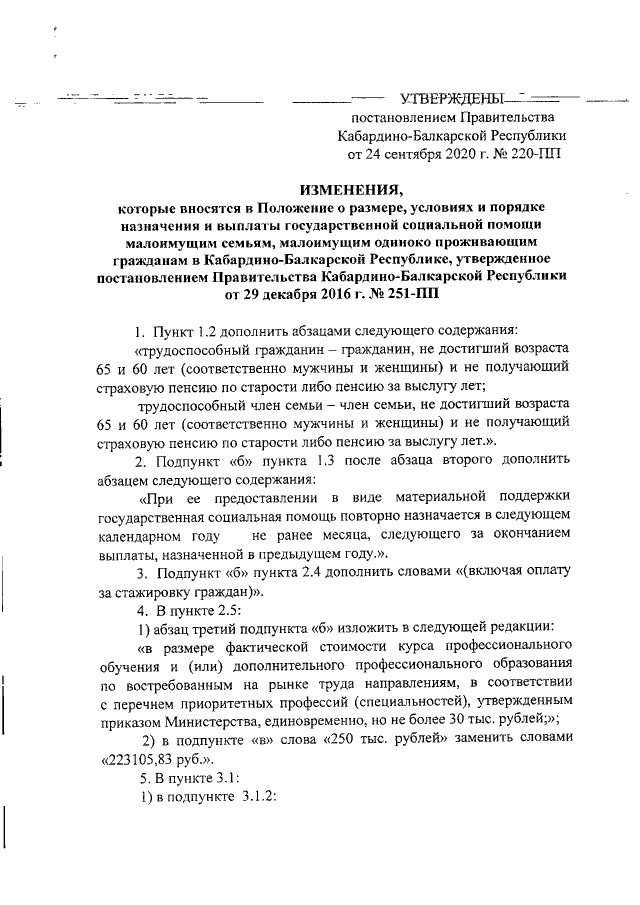 УТВЕРЖДЕНЫ
постановлением Правительства
Кабардино-Балкарской Республики
от 24 сентября 2020 г. № 220-ПП

ИЗМЕНЕНИЯ,
которые вносятся в Положение о размере, условиях и порядке назначения и выплаты государственной социальной помощи малоимущим семьям, малоимущим одиноко проживающим гражданам в Кабардино-Балкарской Республике, утвержденное постановлением Правительства Кабардино-Балкарской Республики от 29 декабря 2016 г. № 251-ПП

1. Пункт 1.2 дополнить абзацами следующего содержания:

«трудоспособный гражданин – гражданин, не достигший возраста 65 и 60 лет (соответственно мужчины и женщины) и не получающий страховую пенсию по старости либо пенсию за выслугу лет;

трудоспособный член семьи – член семьи, не достигший возраста 65 и 60 лет (соответственно мужчины и женщины) и не получающий страховую пенсию по старости либо пенсию за выслугу лет.».

2. Подпункт «б» пункта 1.3 после абзаца второго дополнить абзацем следующего содержания:

«При ее предоставлении в виде материальной поддержки государственная социальная помощь повторно назначается в следующем календарном году не ранее месяца, следующего за окончанием выплаты, назначенной в предыдущем году.».

3. Подпункт «б» пункта 2.4 дополнить словами «(включая оплату за стажировку граждан)».

4. В пункте 2.5:

1) абзац третий подпункта «б» изложить в следующей редакции:

«в размере фактической стоимости курса профессионального обучения и (или) дополнительного профессионального образования по востребованным на рынке труда направлениям, в соответствии с перечнем приоритетных профессий (специальностей), утвержденным приказом Министерства, единовременно, но не более 30 тыс. рублей;»;

2) в подпункте «в» слова «250 тыс. рублей» заменить словами «223105,83 руб.».

5. В пункте 3.1:

1) в подпункте 3.1.2: